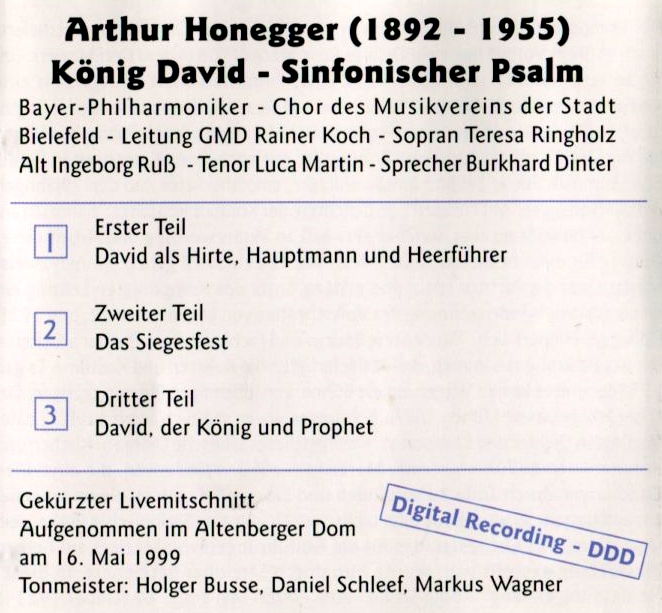 Arthur Honegger (1892 - 1955)
König David - Sinfonischer Psalm

Bayer-Philharmoniker - Chor des Musikvereins der Stadt Bielefeld - Leitung GMD Rainer Koch - Sopran Teresa Ringholz Alt Ingeborg Ruß - Tenor Luca Martin - Sprecher Burkhard Dinter

1
Erster Teil
David als Hirte, Hauptmann und Heerführer

2
Zweiter Teil
Das Siegesfest

3
Dritter Teil
David, der König und Prophet

Gekürzter Livemitschnitt
Aufgenommen im Altenberger Dom
am 16. Mai 1999
Tonmeister: Holger Busse, Daniel Schleef, Markus Wagner

Digital Recording - DDD